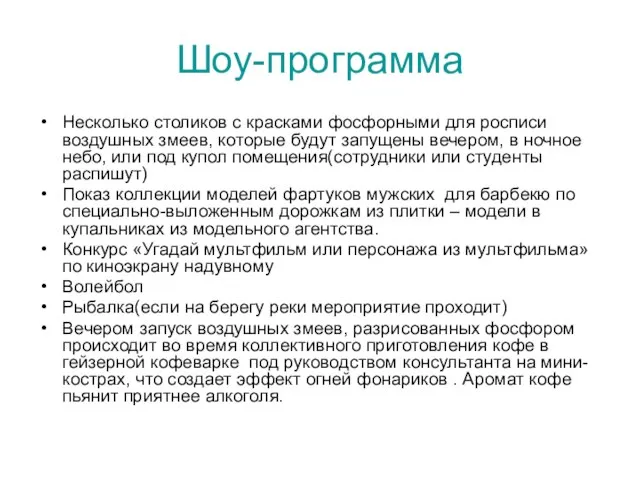 Шоу-программа

• Несколько столиков с красками фосфорными для росписи воздушных змеев, которые будут запущены вечером, в ночное небо, или под купол помещения(сотрудники или студенты распишут)
• Показ коллекции моделей фартуков мужских для барбекю по специально-выложенным дорожкам из плитки – модели в купальниках из модельного агентства.
• Конкурс «Угадай мультфильм или персонажа из мультфильма» по киноэкрану надувному
• Волейбол
• Рыбалка(если на берегу реки мероприятие проходит)
• Вечером запуск воздушных змеев, разрисованных фосфором происходит во время коллективного приготовления кофе в гейзерной кофеварке под руководством консультанта на мини-кострах, что создает эффект огней фонариков . Аромат кофе пьянит приятнее алкоголя.